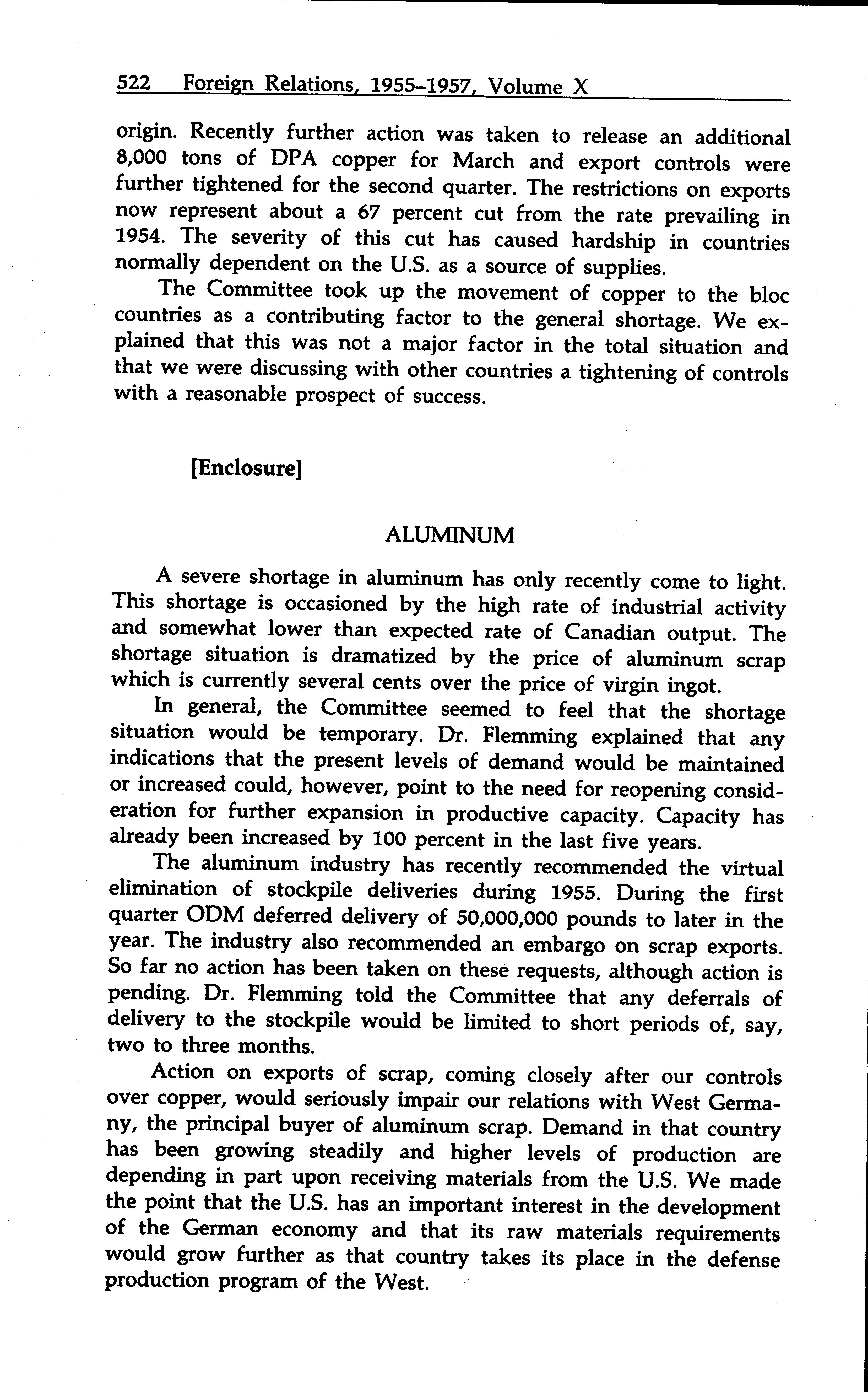 522 Foreign Relations, 1955–1957, Volume X

origin. Recently further action was taken to release an additional 8,000 tons of DPA copper for March and export controls were further tightened for the second quarter. The restrictions on exports now represent about a 67 percent cut from the rate prevailing in 1954. The severity of this cut has caused hardship in countries normally dependent on the U.S. as a source of supplies.

The Committee took up the movement of copper to the bloc countries as a contributing factor to the general shortage. We explained that this was not a major factor in the total situation and that we were discussing with other countries a tightening of controls with a reasonable prospect of success.

[Enclosure]

ALUMINUM

A severe shortage in aluminum has only recently come to light. This shortage is occasioned by the high rate of industrial activity and somewhat lower than expected rate of Canadian output. The shortage situation is dramatized by the price of aluminum scrap which is currently several cents over the price of virgin ingot.

In general, the Committee seemed to feel that the shortage situation would be temporary. Dr. Flemming explained that any indications that the present levels of demand would be maintained or increased could, however, point to the need for reopening consideration for further expansion in productive capacity. Capacity has already been increased by 100 percent in the last five years.

The aluminum industry has recently recommended the virtual elimination of stockpile deliveries during 1955. During the first quarter ODM deferred delivery of 50,000,000 pounds to later in the year. The industry also recommended an embargo on scrap exports. So far no action has been taken on these requests, although action is pending. Dr. Flemming told the Committee that any deferrals of delivery to the stockpile would be limited to short periods of, say, two to three months.

Action on exports of scrap, coming closely after our controls over copper, would seriously impair our relations with West Germany, the principal buyer of aluminum scrap. Demand in that country has been growing steadily and higher levels of production are depending in part upon receiving materials from the U.S. We made the point that the U.S. has an important interest in the development of the German economy and that its raw materials requirements would grow further as that country takes its place in the defense production program of the West.